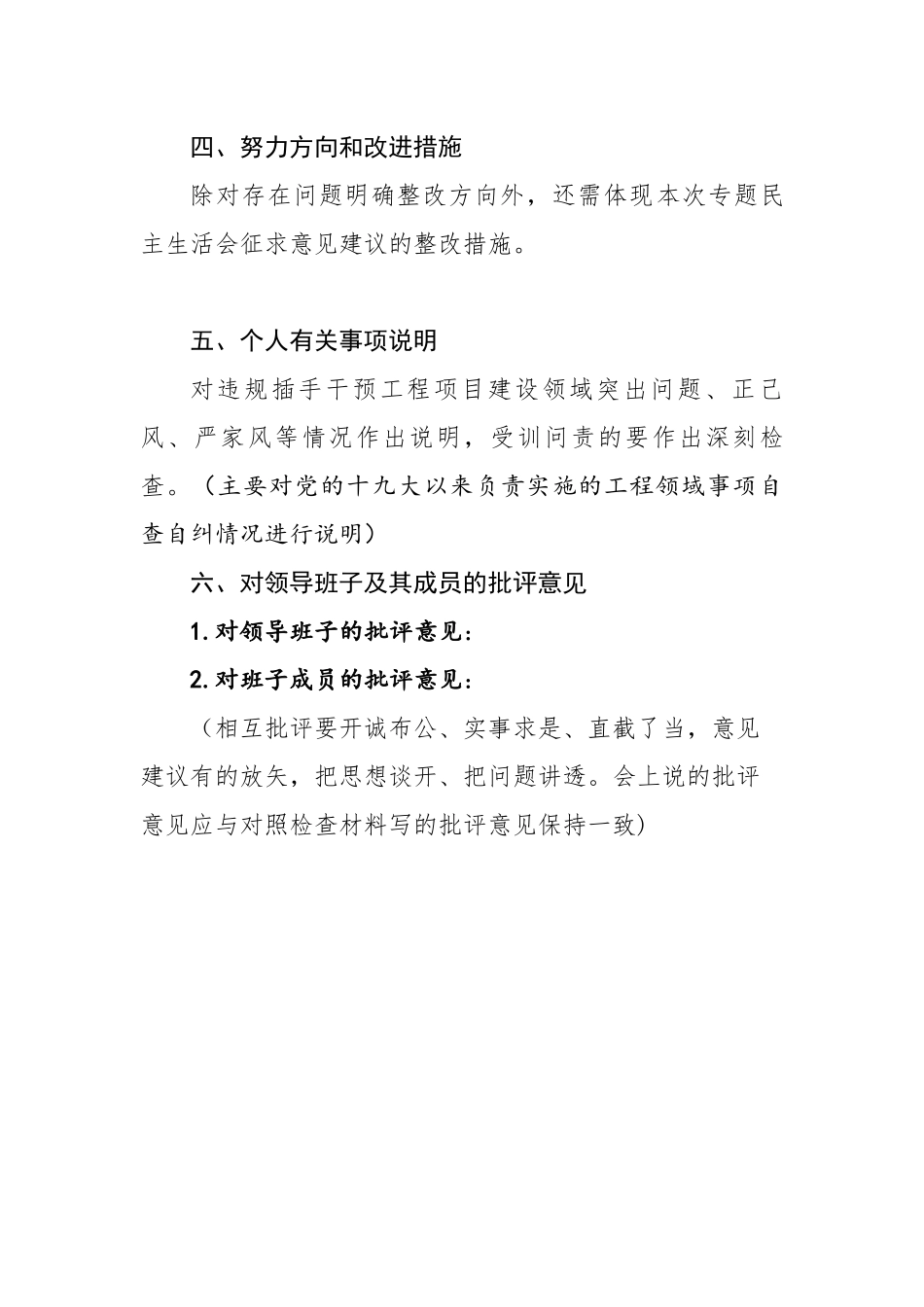 四、努力方向和改进措施

除对存在问题明确整改方向外，还需体现本次专题民主生活会征求意见建议的整改措施。

五、个人有关事项说明

对违规插手干预工程项目建设领域突出问题、正己风、严家风等情况作出说明，受训问责的要作出深刻检查。（主要对党的十九大以来负责实施的工程领域事项自查自纠情况进行说明）

六、对领导班子及其成员的批评意见

1.对领导班子的批评意见：

2.对班子成员的批评意见：

（相互批评要开诚布公、实事求是、直截了当，意见建议有的放矢，把思想谈开、把问题讲透。会上说的批评意见应与对照检查材料写的批评意见保持一致）